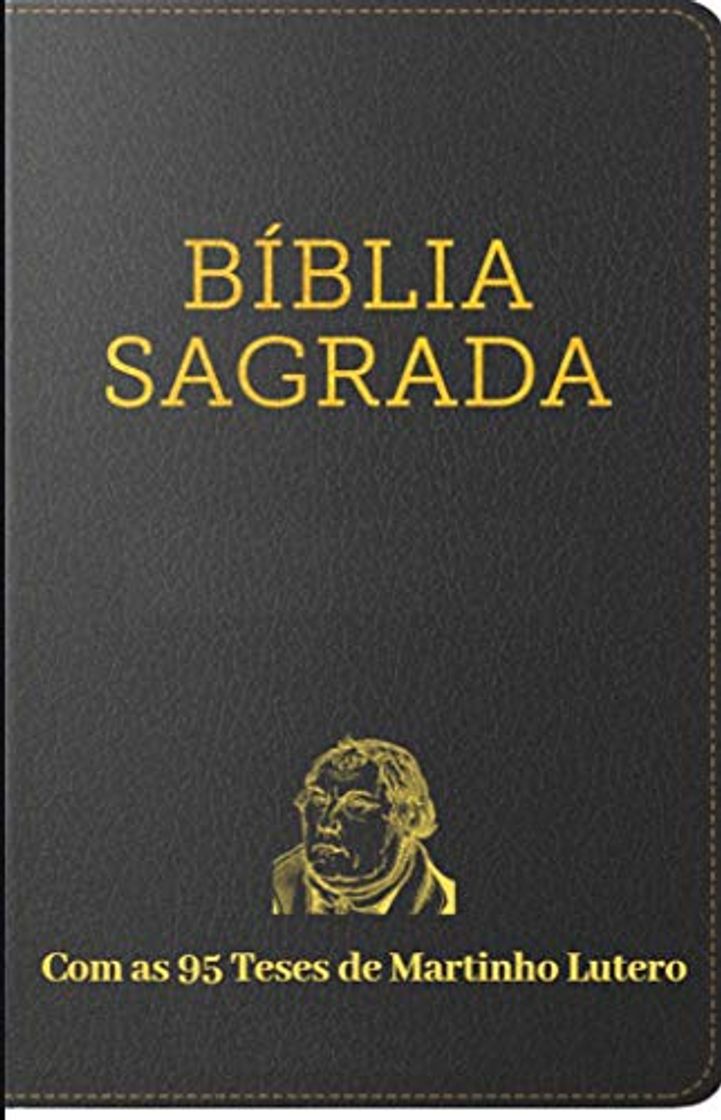 BÍBLIA
SAGRADA

Com as 95 Teses de Martinho Lutero